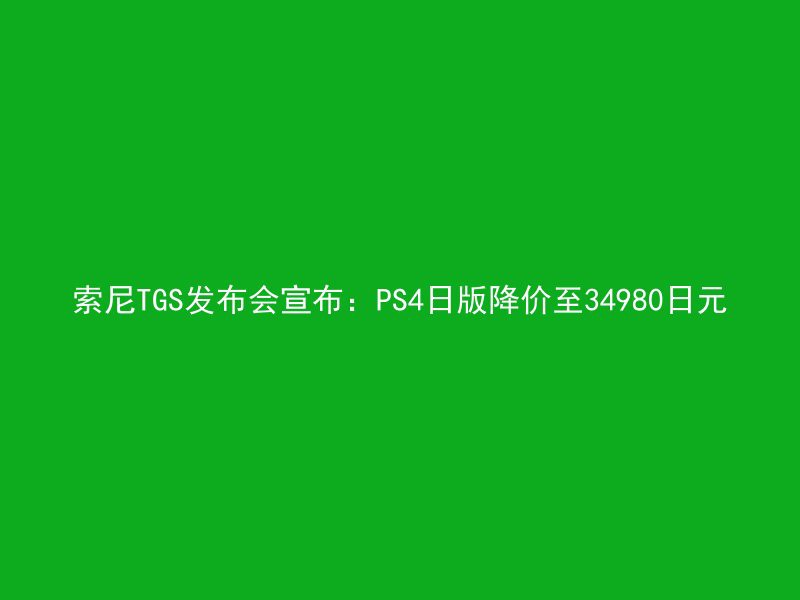 索尼TGS发布会宣布：PS4日版降价至34980日元